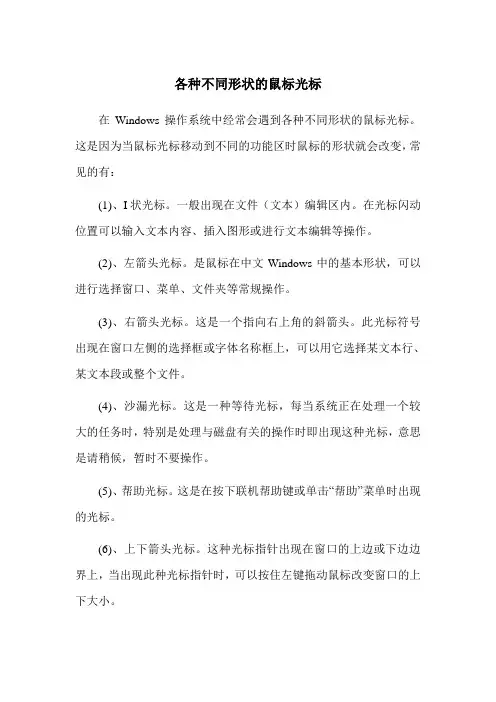 各种不同形状的鼠标光标

在 Windows 操作系统中经常会遇到各种不同形状的鼠标光标。这是因为当鼠标光标移动到不同的功能区时鼠标的形状就会改变，常见的有：

(1)、I 状光标。一般出现在文件（文本）编辑区内。在光标闪动位置可以输入文本内容、插入图形或进行文本编辑等操作。

(2)、左箭头光标。是鼠标在中文 Windows 中的基本形状，可以进行选择窗口、菜单、文件夹等常规操作。

(3)、右箭头光标。这是一个指向右上角的斜箭头。此光标符号出现在窗口左侧的选择框或字体名称框上，可以用它选择某文本行、某文本段或整个文件。

(4)、沙漏光标。这是一种等待光标，每当系统正在处理一个较大的任务时，特别是处理与磁盘有关的操作时即出现这种光标，意思是请稍候，暂时不要操作。

(5)、帮助光标。这是在按下联机帮助键或单击“帮助”菜单时出现的光标。

(6)、上下箭头光标。这种光标指针出现在窗口的上边或下边边界上，当出现此种光标指针时，可以按住左键拖动鼠标改变窗口的上下大小。